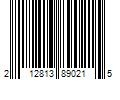 2 12813 89021 5